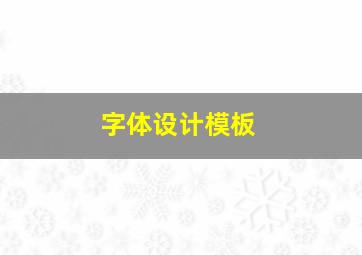 字体设计模板